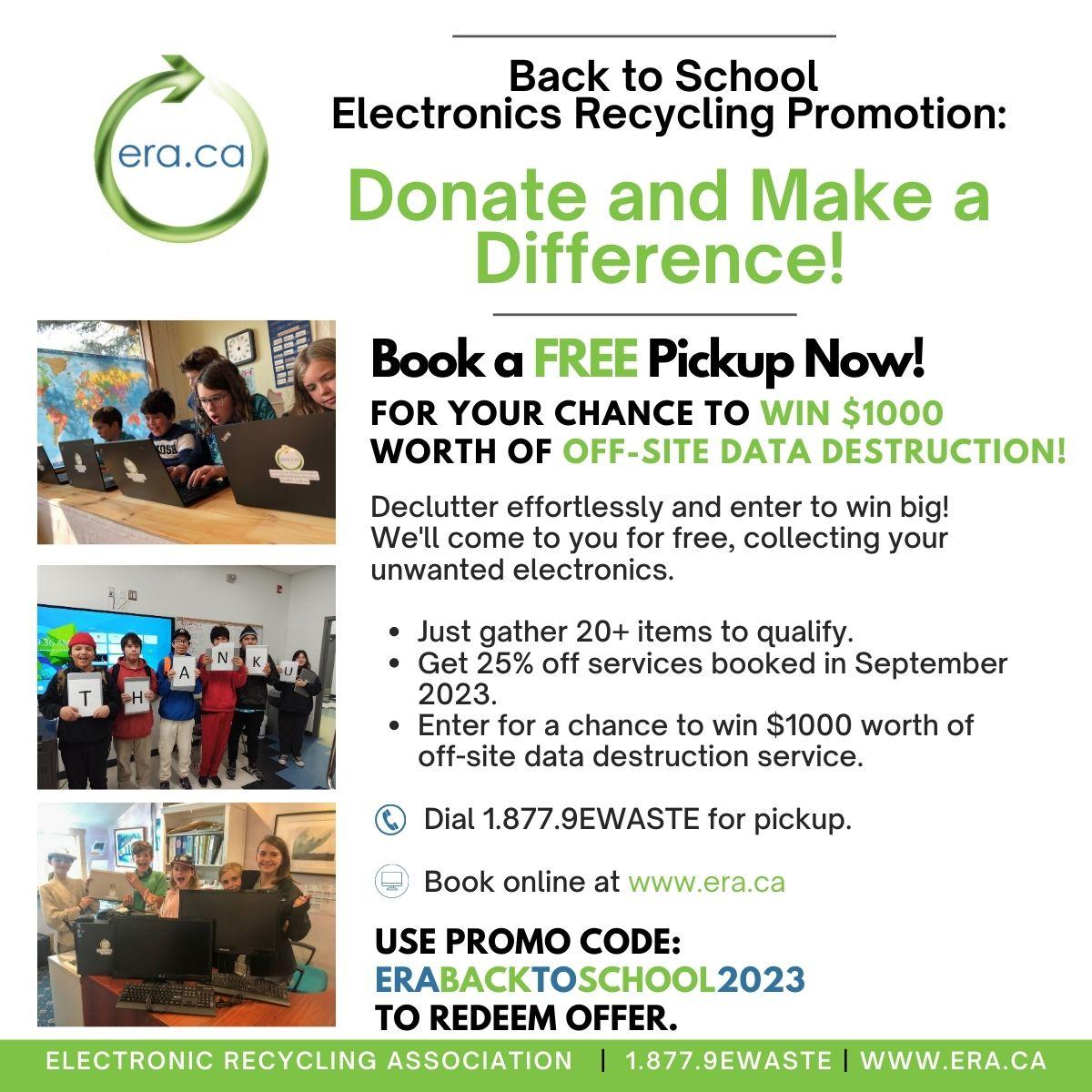 era.ca

Back to School
Electronics Recycling Promotion:

Donate and Make a Difference!

Book a FREE Pickup Now!

FOR YOUR CHANCE TO WIN $1000 WORTH OF OFF-SITE DATA DESTRUCTION!

Declutter effortlessly and enter to win big! We'll come to you for free, collecting your unwanted electronics.

• Just gather 20+ items to qualify.
• Get 25% off services booked in September 2023.
• Enter for a chance to win $1000 worth of off-site data destruction service.

Dial 1.877.9EWASTE for pickup.

Book online at www.era.ca

USE PROMO CODE:
ERABACKTOSCHOOL2023
TO REDEEM OFFER.

T H A N K U

ELECTRONIC RECYCLING ASSOCIATION | 1.877.9EWASTE | WWW.ERA.CA